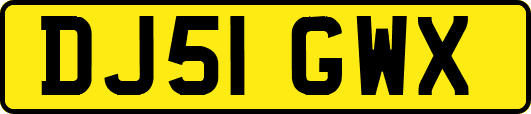 DJ51 GWX